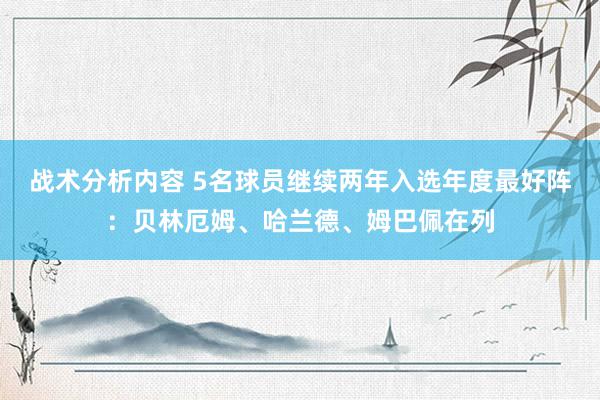 战术分析内容 5名球员继续两年入选年度最好阵：贝林厄姆、哈兰德、姆巴佩在列